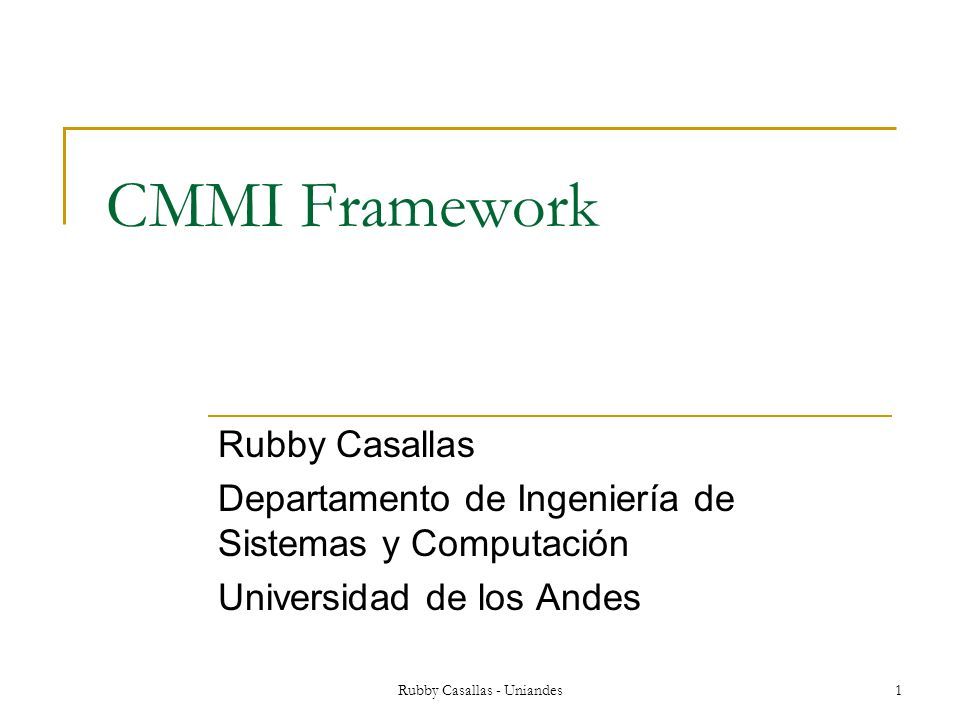 CMMI Framework

Rubby Casallas

Departamento de Ingeniería de Sistemas y Computación

Universidad de los Andes

Rubby Casallas - Uniandes

1